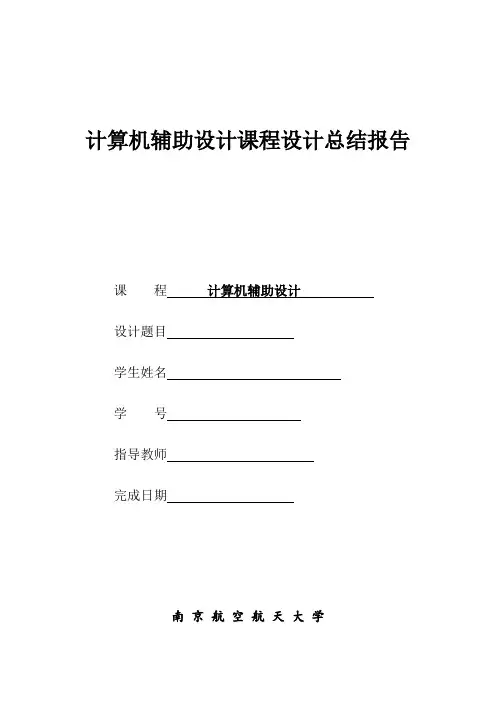 计算机辅助设计课程设计总结报告

课　　程　计算机辅助设计

设计题目

学生姓名

学　　号

指导教师

完成日期

南 京 航 空 航 天 大 学